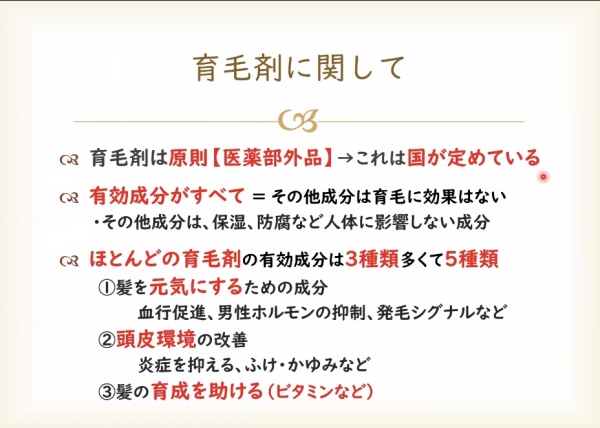 育毛剤に関して

育毛剤は原則【医薬部外品】→これは国が定めている

有効成分がすべて = その他成分は育毛に効果はない
・その他成分は、保湿、防腐など人体に影響しない成分

ほとんどの育毛剤の有効成分は3種類多くて5種類
①髪を元気にするための成分
血行促進、男性ホルモンの抑制、発毛シグナルなど
②頭皮環境の改善
炎症を抑える、ふけ・かゆみなど
③髪の育成を助ける(ビタミンなど)